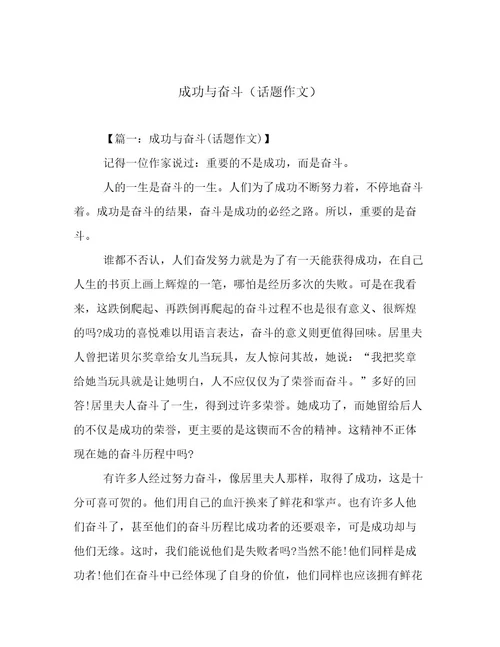 成功与奋斗（话题作文）

【篇一：成功与奋斗(话题作文)】

记得一位作家说过：重要的不是成功，而是奋斗。

人的一生是奋斗的一生。人们为了成功不断努力着，不停地奋斗着。成功是奋斗的结果，奋斗是成功的必经之路。所以，重要的是奋斗。

谁都不否认，人们奋发努力就是为了有一天能获得成功，在自己人生的书页上画上辉煌的一笔，哪怕是经历多次的失败。可是在我看来，这跌倒爬起、再跌倒再爬起的奋斗过程不也是很有意义、很辉煌的吗?成功的喜悦难以用语言表达，奋斗的意义则更值得回味。居里夫人曾把诺贝尔奖章给女儿当玩具，友人惊问其故，她说：“我把奖章给她当玩具就是让她明白，人不应仅仅为了荣誉而奋斗。”多好的回答!居里夫人奋斗了一生，得到过许多荣誉。她成功了，而她留给后人的不仅是成功的荣誉，更主要的是这锲而不舍的精神。这精神不正体现在她的奋斗历程中吗?

有许多人经过努力奋斗，像居里夫人那样，取得了成功，这是十分可喜可贺的。他们用自己的血汗换来了鲜花和掌声。也有许多人他们奋斗了，甚至他们的奋斗历程比成功者的还要艰辛，可是成功却与他们无缘。这时，我们能说他们是失败者吗?当然不能!他们同样是成功者!他们在奋斗中已经体现了自身的价值，他们同样也应该拥有鲜花